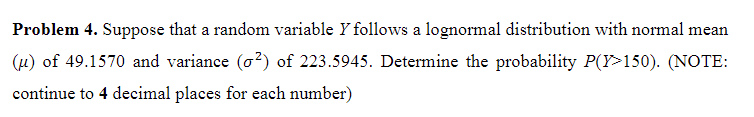 **Problem 4.** Suppose that a random variable $Y$ follows a lognormal distribution with normal mean ($\mu$) of 49.1570 and variance ($\sigma^2$) of 223.5945. Determine the probability $P(Y>150)$. (NOTE: continue to **4** decimal places for each number)